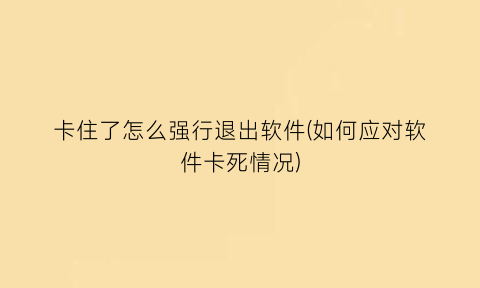 卡住了怎么强行退出软件(如何应对软件卡死情况)